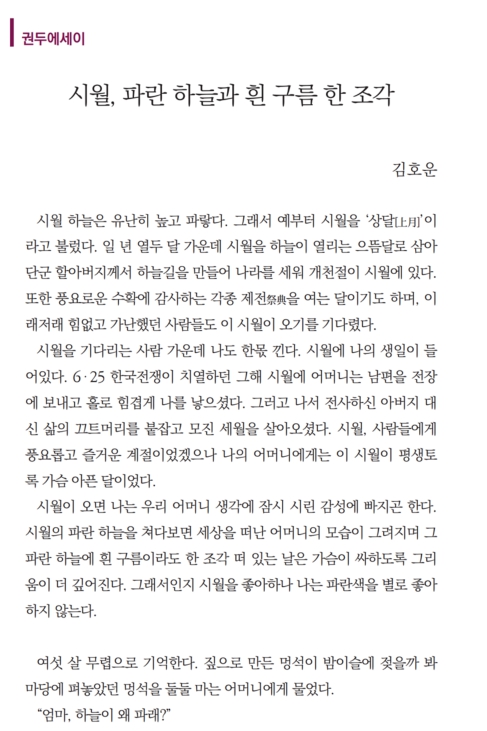 권두에세이

시월, 파란 하늘과 흰 구름 한 조각

김호운

시월 하늘은 유난히 높고 파랗다. 그래서 예부터 시월을 '상달[上月]'이라고 불렀다. 일 년 열두 달 가운데 시월을 하늘이 열리는 으뜸달로 삼아 단군 할아버지께서 하늘길을 만들어 나라를 세워 개천절이 시월에 있다. 또한 풍요로운 수확에 감사하는 각종 제전祭典을 여는 달이기도 하며, 이래저래 힘없고 가난했던 사람들도 이 시월이 오기를 기다렸다.

시월을 기다리는 사람 가운데 나도 한몫 낀다. 시월에 나의 생일이 들어있다. 6·25 한국전쟁이 치열하던 그해 시월에 어머니는 남편을 전장에 보내고 홀로 힘겹게 나를 낳으셨다. 그러고 나서 전사하신 아버지 대신 삶의 끄트머리를 붙잡고 모진 세월을 살아오셨다. 시월, 사람들에게 풍요롭고 즐거운 계절이었겠으나 나의 어머니에게는 이 시월이 평생토록 가슴 아픈 달이었다.

시월이 오면 나는 우리 어머니 생각에 잠시 시린 감성에 빠지곤 한다. 시월의 파란 하늘을 쳐다보면 세상을 떠난 어머니의 모습이 그려지며 그 파란 하늘에 흰 구름이라도 한 조각 떠 있는 날은 가슴이 싸하도록 그리움이 더 깊어진다. 그래서인지 시월을 좋아하나 나는 파란색을 별로 좋아하지 않는다.

여섯 살 무렵으로 기억한다. 짚으로 만든 멍석이 밤이슬에 젖을까 봐 마당에 펴놓았던 멍석을 둘둘 마는 어머니에게 물었다.

"엄마, 하늘이 왜 파래?"